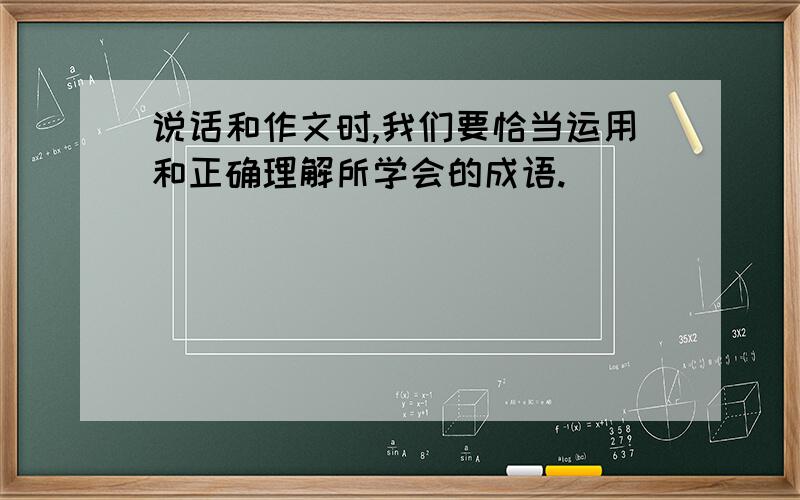 说话和作文时,我们要恰当运用和正确理解所学会的成语.